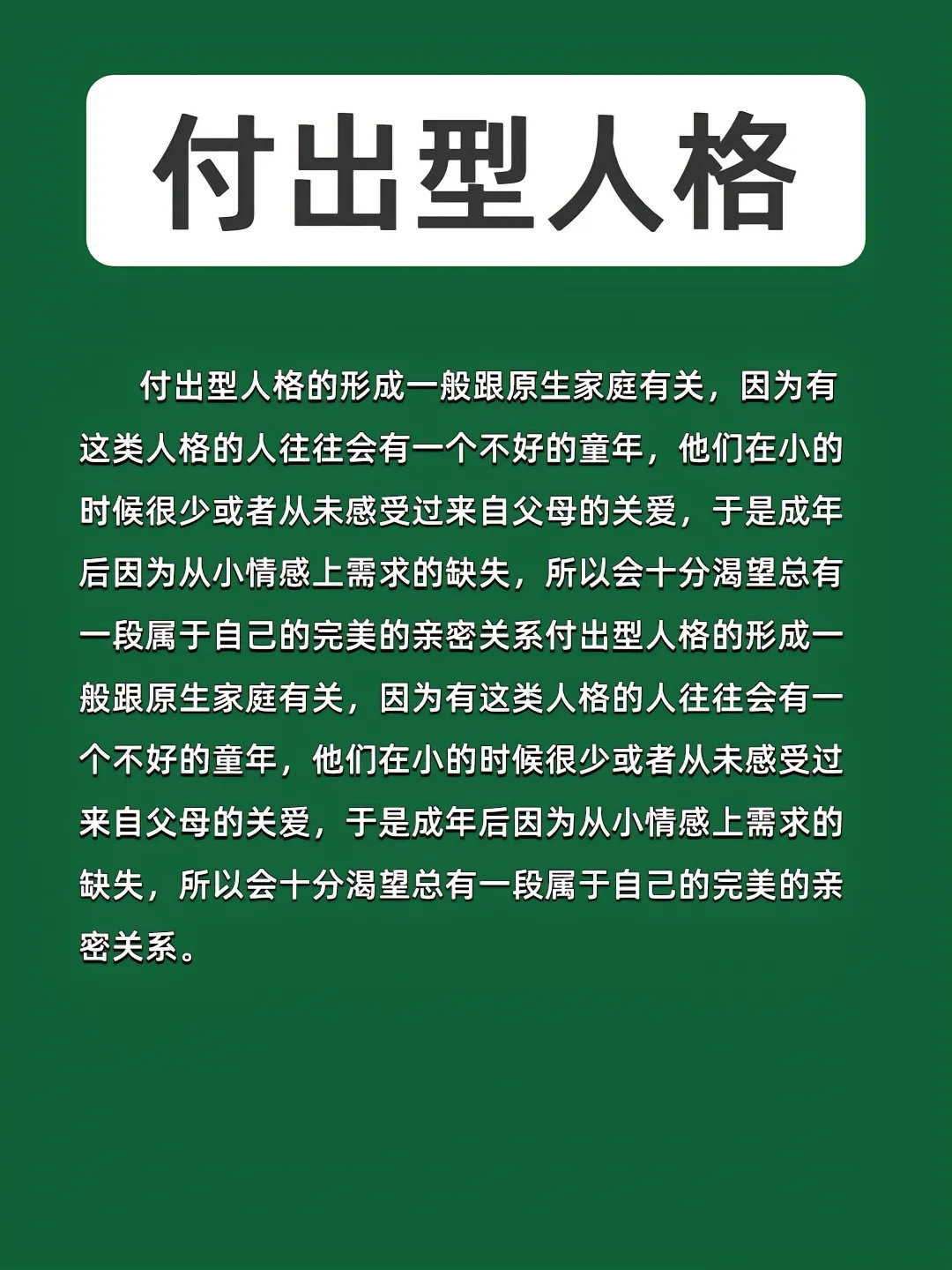 付出型人格

付出型人格的形成一般跟原生家庭有关，因为有这类人格的人往往会有一个不好的童年，他们在小的时候很少或者从未感受过来自父母的关爱，于是成年后因为从小情感上需求的缺失，所以会十分渴望总有一段属于自己的完美的亲密关系付出型人格的形成一般跟原生家庭有关，因为有这类人格的人往往会有一个不好的童年，他们在小的时候很少或者从未感受过来自父母的关爱，于是成年后因为从小情感上需求的缺失，所以会十分渴望总有一段属于自己的完美的亲密关系。